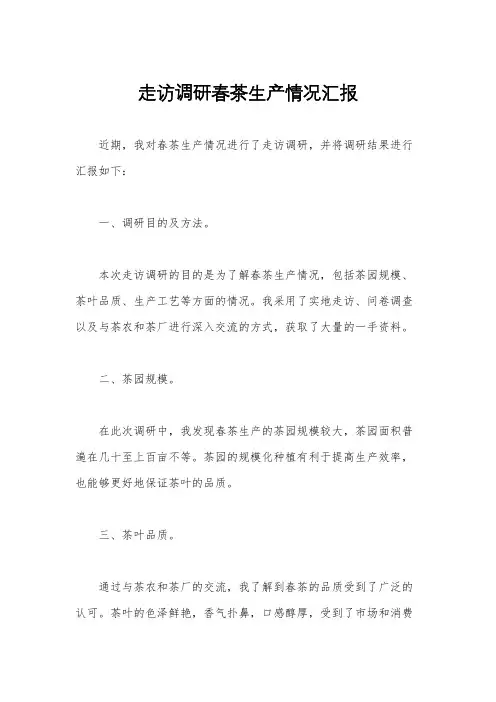 走访调研春茶生产情况汇报

近期，我对春茶生产情况进行了走访调研，并将调研结果进行汇报如下：

一、调研目的及方法。

本次走访调研的目的是为了解春茶生产情况，包括茶园规模、茶叶品质、生产工艺等方面的情况。我采用了实地走访、问卷调查以及与茶农和茶厂进行深入交流的方式，获取了大量的一手资料。

二、茶园规模。

在此次调研中，我发现春茶生产的茶园规模较大，茶园面积普遍在几十至上百亩不等。茶园的规模化种植有利于提高生产效率，也能够更好地保证茶叶的品质。

三、茶叶品质。

通过与茶农和茶厂的交流，我了解到春茶的品质受到了广泛的认可。茶叶的色泽鲜艳，香气扑鼻，口感醇厚，受到了市场和消费